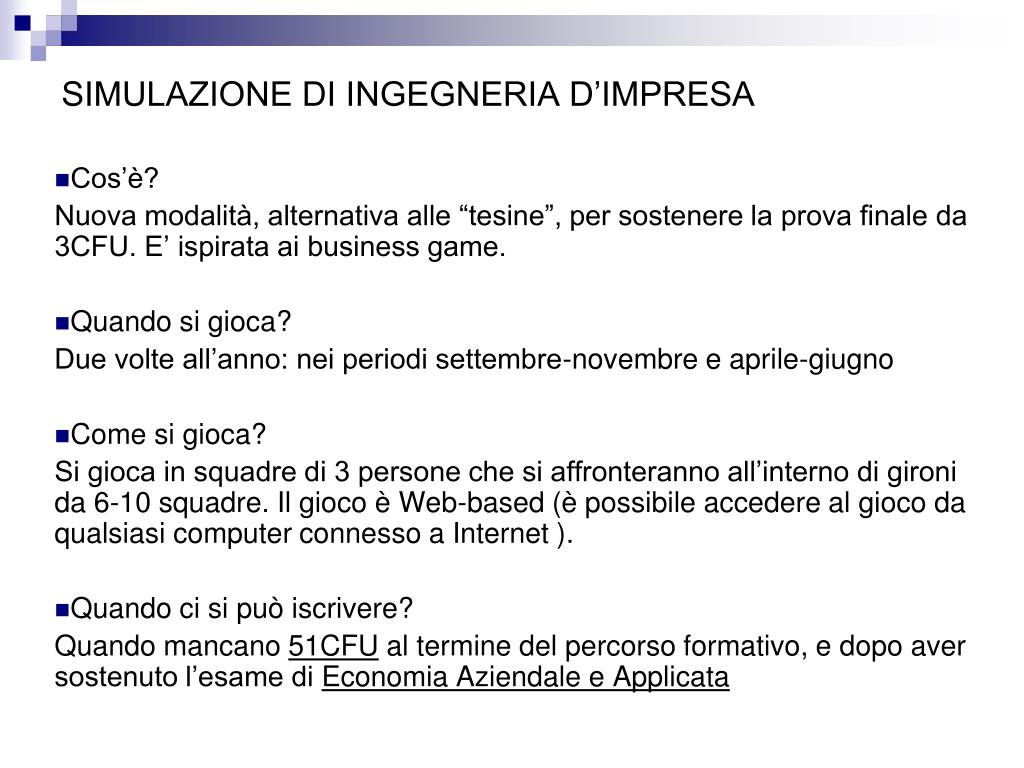 SIMULAZIONE DI INGEGNERIA D’IMPRESA

Cos’è?
Nuova modalità, alternativa alle “tesine”, per sostenere la prova finale da 3CFU. E’ ispirata ai business game.

Quando si gioca?
Due volte all’anno: nei periodi settembre-novembre e aprile-giugno

Come si gioca?
Si gioca in squadre di 3 persone che si affronteranno all’interno di gironi da 6-10 squadre. Il gioco è Web-based (è possibile accedere al gioco da qualsiasi computer connesso a Internet ).

Quando ci si può iscrivere?
Quando mancano 51CFU al termine del percorso formativo, e dopo aver sostenuto l’esame di Economia Aziendale e Applicata